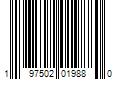 1 97502 01988 0